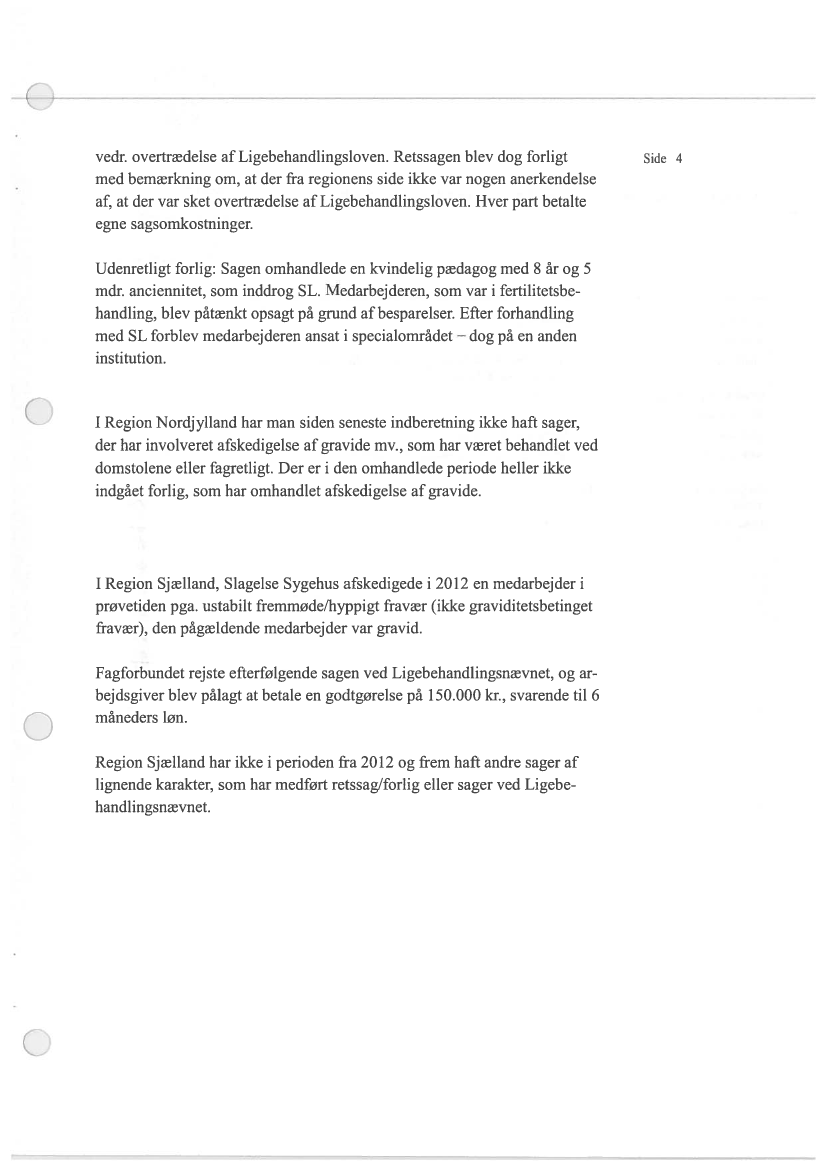 Side 4

vedr. overtrædelse af Ligebehandlingsloven. Retssagen blev dog forligt med bemærkning om, at der fra regionens side ikke var nogen anerkendelse af, at der var sket overtrædelse af Ligebehandlingsloven. Hver part betalte egne sagsomkostninger.

Udenretligt forlig: Sagen omhandlede en kvindelig pædagog med 8 år og 5 mdr. anciennitet, som inddrog SL. Medarbejderen, som var i fertilitetsbehandling, blev påtænkt opsagt på grund af besparelser. Efter forhandling med SL forblev medarbejderen ansat i specialområdet – dog på en anden institution.

I Region Nordjylland har man siden seneste indberetning ikke haft sager, der har involveret afskedigelse af gravide mv., som har været behandlet ved domstolene eller fagretligt. Der er i den omhandlede periode heller ikke indgået forlig, som har omhandlet afskedigelse af gravide.

I Region Sjælland, Slagelse Sygehus afskedigede i 2012 en medarbejder i prøvetiden pga. ustabilt fremmøde/hyppigt fravær (ikke graviditetsbetinget fravær), den pågældende medarbejder var gravid.

Fagforbundet rejste efterfølgende sagen ved Ligebehandlingsnævnet, og arbejdsgiver blev pålagt at betale en godtgørelse på 150.000 kr., svarende til 6 måneders løn.

Region Sjælland har ikke i perioden fra 2012 og frem haft andre sager af lignende karakter, som har medført retssag/forlig eller sager ved Ligebehandlingsnævnet.